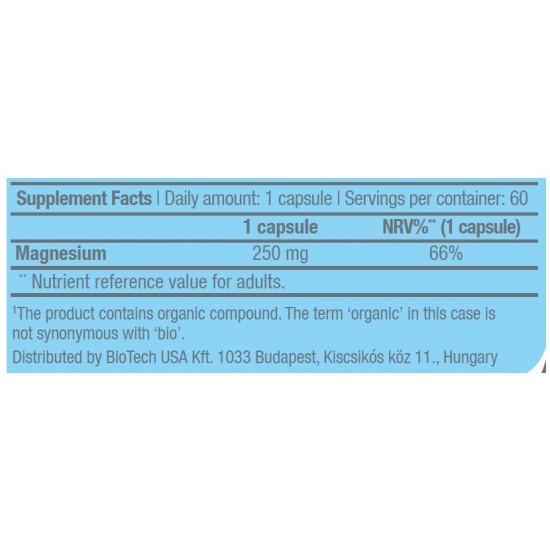 Supplement Facts | Daily amount: 1 capsule | Servings per container: 60

| | 1 capsule | NRV%** (1 capsule) |
|---|---|---|
| Magnesium | 250 mg | 66% |

** Nutrient reference value for adults.

¹The product contains organic compound. The term 'organic' in this case is not synonymous with 'bio'.

Distributed by BioTech USA Kft. 1033 Budapest, Kiscsikós köz 11., Hungary